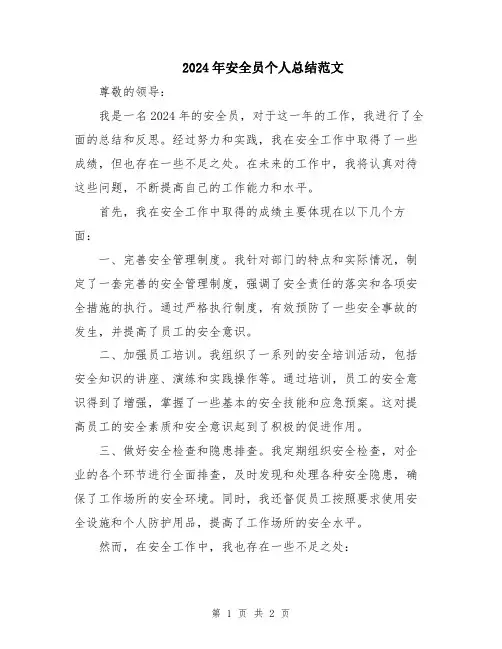 2024年安全员个人总结范文

尊敬的领导：

我是一名2024年的安全员，对于这一年的工作，我进行了全面的总结和反思。经过努力和实践，我在安全工作中取得了一些成绩，但也存在一些不足之处。在未来的工作中，我将认真对待这些问题，不断提高自己的工作能力和水平。

首先，我在安全工作中取得的成绩主要体现在以下几个方面：

一、完善安全管理制度。我针对部门的特点和实际情况，制定了一套完善的安全管理制度，强调了安全责任的落实和各项安全措施的执行。通过严格执行制度，有效预防了一些安全事故的发生，并提高了员工的安全意识。

二、加强员工培训。我组织了一系列的安全培训活动，包括安全知识的讲座、演练和实践操作等。通过培训，员工的安全意识得到了增强，掌握了一些基本的安全技能和应急预案。这对提高员工的安全素质和安全意识起到了积极的促进作用。

三、做好安全检查和隐患排查。我定期组织安全检查，对企业的各个环节进行全面排查，及时发现和处理各种安全隐患，确保了工作场所的安全环境。同时，我还督促员工按照要求使用安全设施和个人防护用品，提高了工作场所的安全水平。

然而，在安全工作中，我也存在一些不足之处：

第 1 页 共 2 页